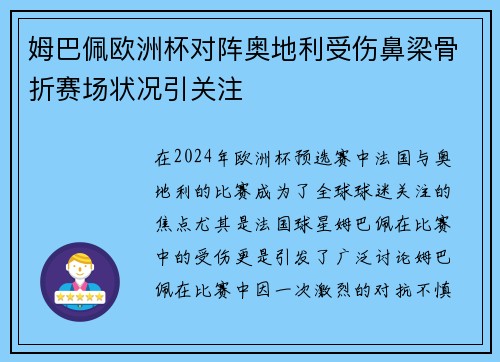 姆巴佩欧洲杯对阵奥地利受伤鼻梁骨折赛场状况引关注

在2024年欧洲杯预选赛中法国与奥地利的比赛成为了全球球迷关注的焦点尤其是法国球星姆巴佩在比赛中的受伤更是引发了广泛讨论姆巴佩在比赛中因一次激烈的对抗不慎